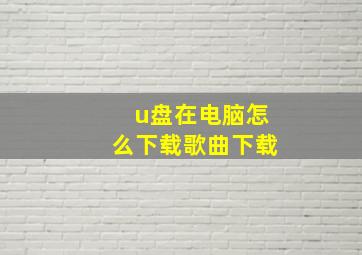 u盘在电脑怎么下载歌曲下载